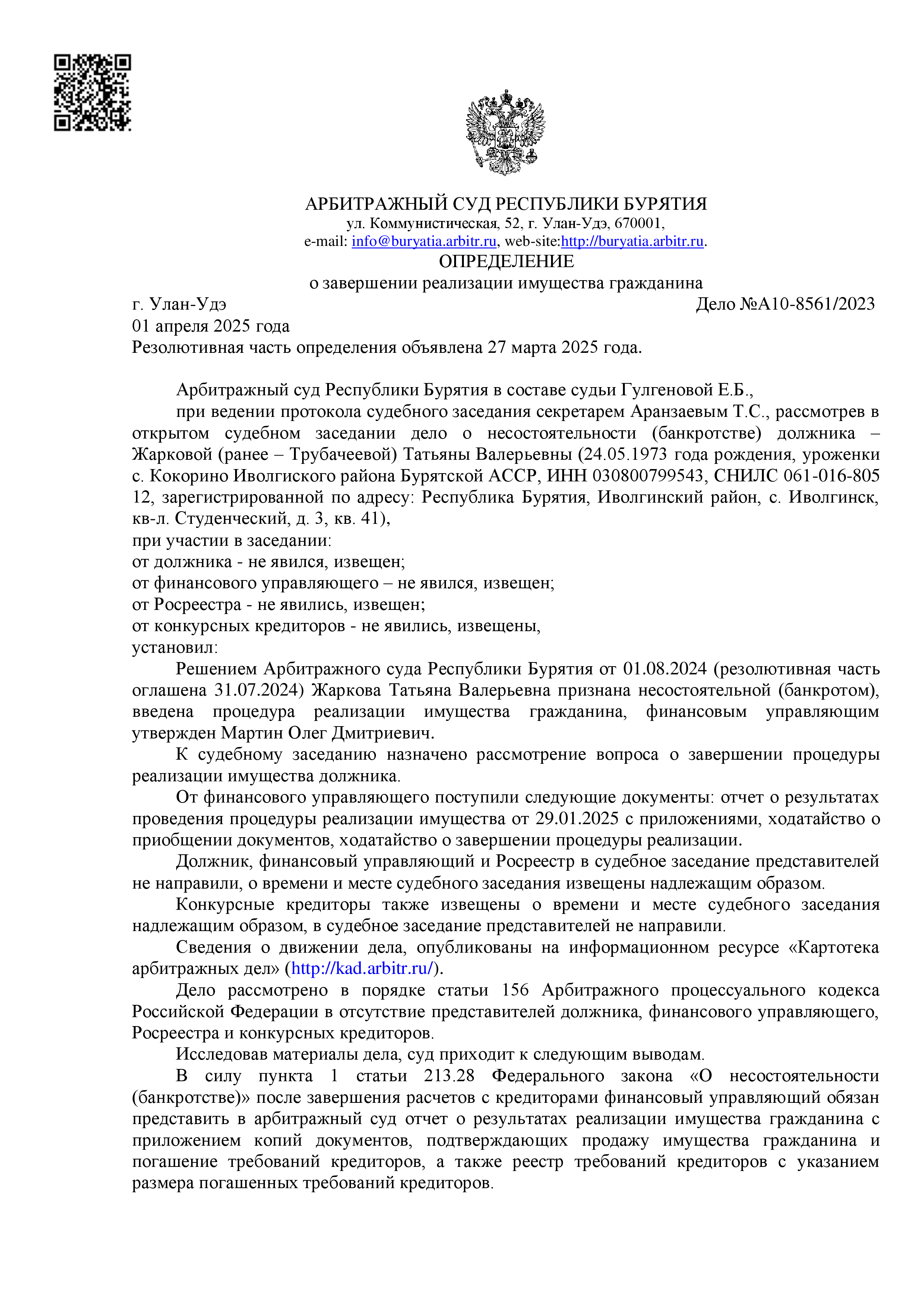 АРБИТРАЖНЫЙ СУД РЕСПУБЛИКИ БУРЯТИЯ
ул. Коммунистическая, 52, г. Улан-Удэ, 670001,
e-mail: info@buryatia.arbitr.ru, web-site:http://buryatia.arbitr.ru.
ОПРЕДЕЛЕНИЕ
о завершении реализации имущества гражданина

г. Улан-Удэ Дело №А10-8561/2023
01 апреля 2025 года
Резолютивная часть определения объявлена 27 марта 2025 года.

Арбитражный суд Республики Бурятия в составе судьи Гулгеновой Е.Б.,
при ведении протокола судебного заседания секретарем Аранзаевым Т.С., рассмотрев в открытом судебном заседании дело о несостоятельности (банкротстве) должника – Жарковой (ранее – Трубачеевой) Татьяны Валерьевны (24.05.1973 года рождения, уроженки с. Кокорино Иволгиского района Бурятской АССР, ИНН 030800799543, СНИЛС 061-016-805 12, зарегистрированной по адресу: Республика Бурятия, Иволгинский район, с. Иволгинск, кв-л. Студенческий, д. 3, кв. 41),
при участии в заседании:
от должника - не явился, извещен;
от финансового управляющего – не явился, извещен;
от Росреестра - не явились, извещен;
от конкурсных кредиторов - не явились, извещены,
установил:
Решением Арбитражного суда Республики Бурятия от 01.08.2024 (резолютивная часть оглашена 31.07.2024) Жаркова Татьяна Валерьевна признана несостоятельной (банкротом), введена процедура реализации имущества гражданина, финансовым управляющим утвержден Мартин Олег Дмитриевич.
К судебному заседанию назначено рассмотрение вопроса о завершении процедуры реализации имущества должника.
От финансового управляющего поступили следующие документы: отчет о результатах проведения процедуры реализации имущества от 29.01.2025 с приложениями, ходатайство о приобщении документов, ходатайство о завершении процедуры реализации.
Должник, финансовый управляющий и Росреестр в судебное заседание представителей не направили, о времени и месте судебного заседания извещены надлежащим образом.
Конкурсные кредиторы также извещены о времени и месте судебного заседания надлежащим образом, в судебное заседание представителей не направили.
Сведения о движении дела, опубликованы на информационном ресурсе «Картотека арбитражных дел» (http://kad.arbitr.ru/).
Дело рассмотрено в порядке статьи 156 Арбитражного процессуального кодекса Российской Федерации в отсутствие представителей должника, финансового управляющего, Росреестра и конкурсных кредиторов.
Исследовав материалы дела, суд приходит к следующим выводам.
В силу пункта 1 статьи 213.28 Федерального закона «О несостоятельности (банкротстве)» после завершения расчетов с кредиторами финансовый управляющий обязан представить в арбитражный суд отчет о результатах реализации имущества гражданина с приложением копий документов, подтверждающих продажу имущества гражданина и погашение требований кредиторов, а также реестр требований кредиторов с указанием размера погашенных требований кредиторов.